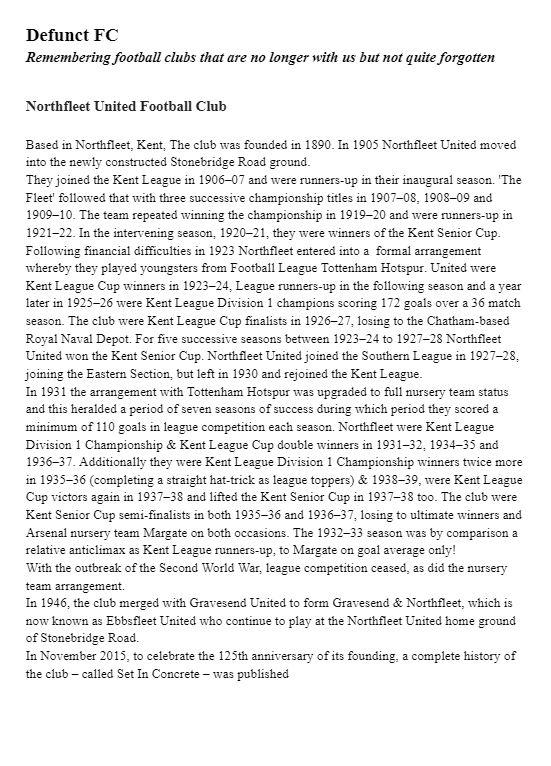 Defunct FC
Remembering football clubs that are no longer with us but not quite forgotten

Northfleet United Football Club

Based in Northfleet, Kent, The club was founded in 1890. In 1905 Northfleet United moved into the newly constructed Stonebridge Road ground.
They joined the Kent League in 1906–07 and were runners-up in their inaugural season. 'The Fleet' followed that with three successive championship titles in 1907–08, 1908–09 and 1909–10. The team repeated winning the championship in 1919–20 and were runners-up in 1921–22. In the intervening season, 1920–21, they were winners of the Kent Senior Cup.
Following financial difficulties in 1923 Northfleet entered into a formal arrangement whereby they played youngsters from Football League Tottenham Hotspur. United were Kent League Cup winners in 1923–24, League runners-up in the following season and a year later in 1925–26 were Kent League Division 1 champions scoring 172 goals over a 36 match season. The club were Kent League Cup finalists in 1926–27, losing to the Chatham-based Royal Naval Depot. For five successive seasons between 1923–24 to 1927–28 Northfleet United won the Kent Senior Cup. Northfleet United joined the Southern League in 1927–28, joining the Eastern Section, but left in 1930 and rejoined the Kent League.
In 1931 the arrangement with Tottenham Hotspur was upgraded to full nursery team status and this heralded a period of seven seasons of success during which period they scored a minimum of 110 goals in league competition each season. Northfleet were Kent League Division 1 Championship & Kent League Cup double winners in 1931–32, 1934–35 and 1936–37. Additionally they were Kent League Division 1 Championship winners twice more in 1935–36 (completing a straight hat-trick as league toppers) & 1938–39, were Kent League Cup victors again in 1937–38 and lifted the Kent Senior Cup in 1937–38 too. The club were Kent Senior Cup semi-finalists in both 1935–36 and 1936–37, losing to ultimate winners and Arsenal nursery team Margate on both occasions. The 1932–33 season was by comparison a relative anticlimax as Kent League runners-up, to Margate on goal average only!
With the outbreak of the Second World War, league competition ceased, as did the nursery team arrangement.
In 1946, the club merged with Gravesend United to form Gravesend & Northfleet, which is now known as Ebbsfleet United who continue to play at the Northfleet United home ground of Stonebridge Road.
In November 2015, to celebrate the 125th anniversary of its founding, a complete history of the club – called Set In Concrete – was published